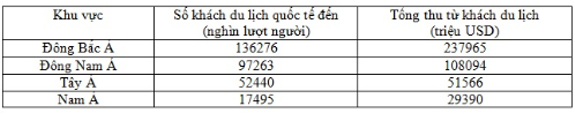 | Khu vực | Số khách du lịch quốc tế đến (nghìn lượt người) | Tổng thu từ khách du lịch (triệu USD) |
|---|---|---|
| Đông Bắc Á | 136276 | 237965 |
| Đông Nam Á | 97263 | 108094 |
| Tây Á | 52440 | 51566 |
| Nam Á | 17495 | 29390 |